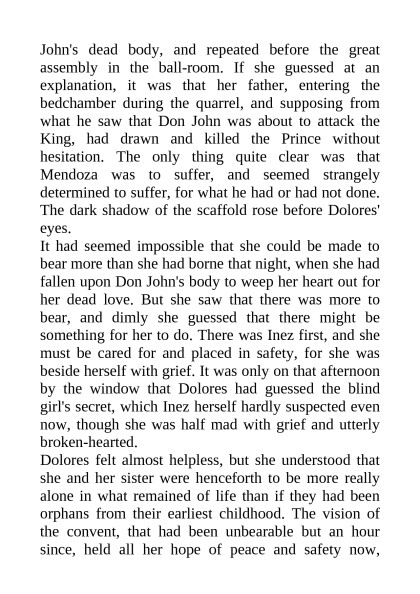 John's dead body, and repeated before the great assembly in the ball-room. If she guessed at an explanation, it was that her father, entering the bedchamber during the quarrel, and supposing from what he saw that Don John was about to attack the King, had drawn and killed the Prince without hesitation. The only thing quite clear was that Mendoza was to suffer, and seemed strangely determined to suffer, for what he had or had not done. The dark shadow of the scaffold rose before Dolores' eyes.

It had seemed impossible that she could be made to bear more than she had borne that night, when she had fallen upon Don John's body to weep her heart out for her dead love. But she saw that there was more to bear, and dimly she guessed that there might be something for her to do. There was Inez first, and she must be cared for and placed in safety, for she was beside herself with grief. It was only on that afternoon by the window that Dolores had guessed the blind girl's secret, which Inez herself hardly suspected even now, though she was half mad with grief and utterly broken-hearted.

Dolores felt almost helpless, but she understood that she and her sister were henceforth to be more really alone in what remained of life than if they had been orphans from their earliest childhood. The vision of the convent, that had been unbearable but an hour since, held all her hope of peace and safety now,